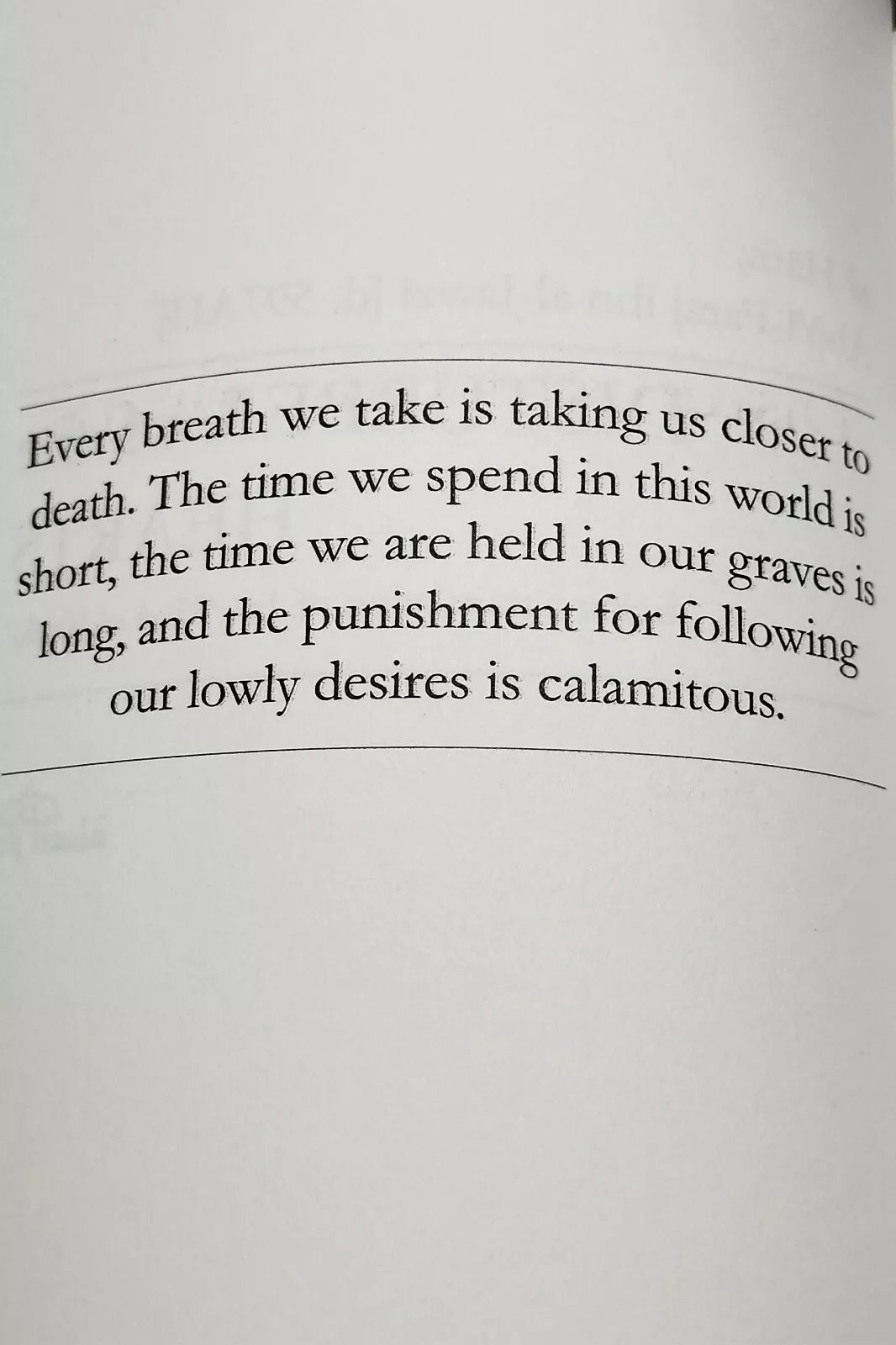 Every breath we take is taking us closer to death. The time we spend in this world is short, the time we are held in our graves is long, and the punishment for following our lowly desires is calamitous.